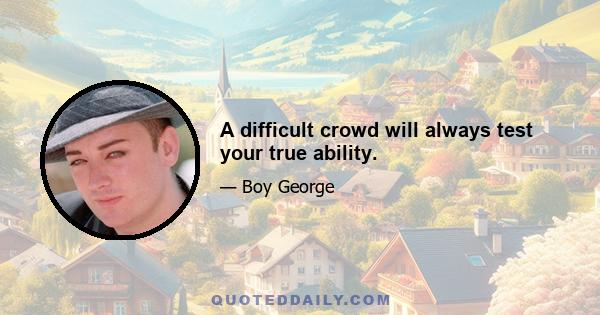 A difficult crowd will always test your true ability.

— Boy George

QUOTEDDAILY.COM